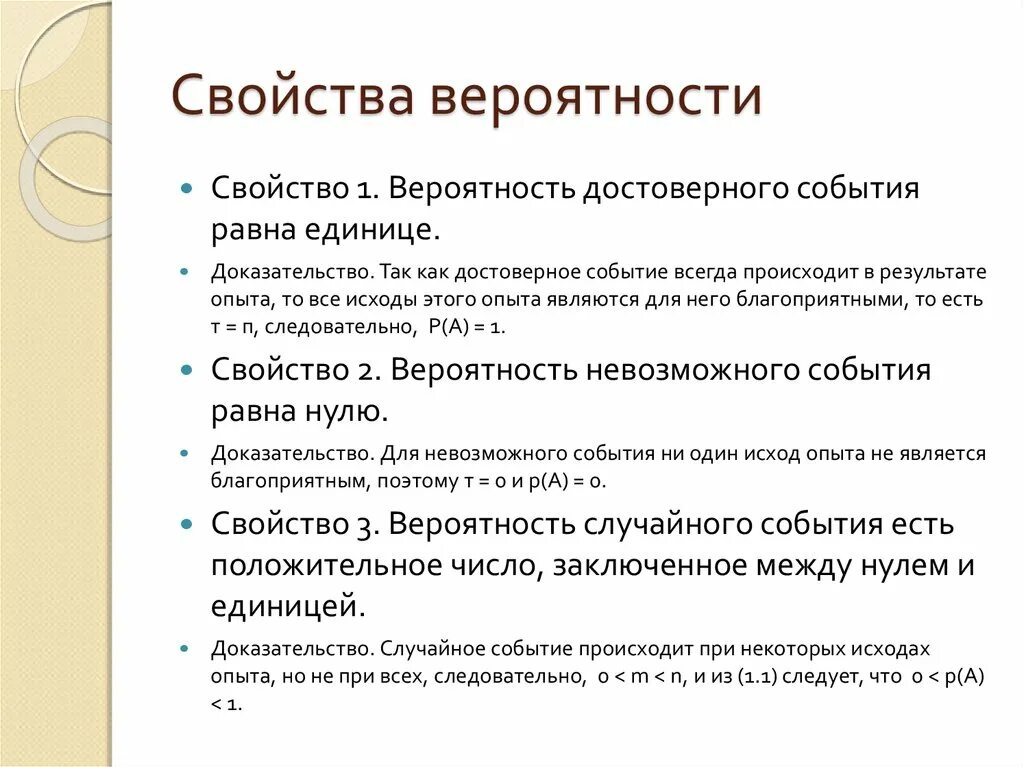 Свойства вероятности

Свойство 1. Вероятность достоверного события равна единице.

Доказательство. Так как достоверное событие всегда происходит в результате опыта, то все исходы этого опыта являются для него благоприятными, то есть т = п, следовательно, Р(А) = 1.

Свойство 2. Вероятность невозможного события равна нулю.

Доказательство. Для невозможного события ни один исход опыта не является благоприятным, поэтому т = 0 и р(А) = 0.

Свойство 3. Вероятность случайного события есть положительное число, заключенное между нулем и единицей.

Доказательство. Случайное событие происходит при некоторых исходах опыта, но не при всех, следовательно, 0 < m < n, и из (1.1) следует, что 0 < р(А) < 1.